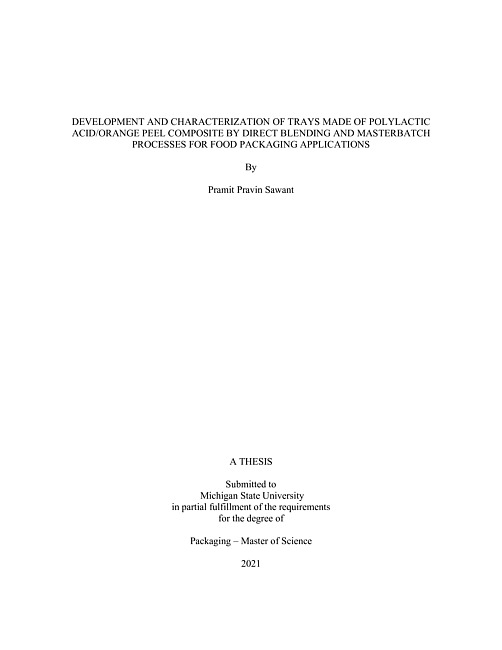 DEVELOPMENT AND CHARACTERIZATION OF TRAYS MADE OF POLYLACTIC ACID/ORANGE PEEL COMPOSITE BY DIRECT BLENDING AND MASTERBATCH PROCESSES FOR FOOD PACKAGING APPLICATIONS

By

Pramit Pravin Sawant

A THESIS

Submitted to
Michigan State University
in partial fulfillment of the requirements
for the degree of

Packaging – Master of Science

2021